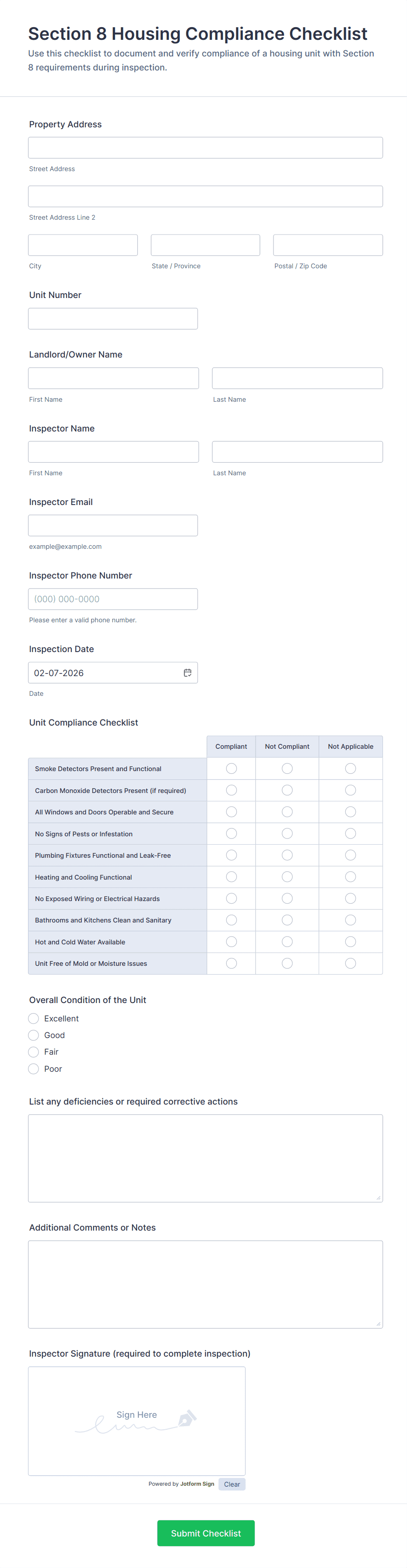 Section 8 Housing Compliance Checklist

Use this checklist to document and verify compliance of a housing unit with Section 8 requirements during inspection.

Property Address

Street Address

Street Address Line 2

City

State / Province

Postal / Zip Code

Unit Number

Landlord/Owner Name

First Name

Last Name

Inspector Name

First Name

Last Name

Inspector Email

example@example.com

Inspector Phone Number

(000) 000-0000

Please enter a valid phone number.

Inspection Date

02-07-2026

Date

Unit Compliance Checklist

| | Compliant | Not Compliant | Not Applicable |
|---|---|---|---|
| Smoke Detectors Present and Functional | | | |
| Carbon Monoxide Detectors Present (if required) | | | |
| All Windows and Doors Operable and Secure | | | |
| No Signs of Pests or Infestation | | | |
| Plumbing Fixtures Functional and Leak-Free | | | |
| Heating and Cooling Functional | | | |
| No Exposed Wiring or Electrical Hazards | | | |
| Bathrooms and Kitchens Clean and Sanitary | | | |
| Hot and Cold Water Available | | | |
| Unit Free of Mold or Moisture Issues | | | |

Overall Condition of the Unit

Excellent

Good

Fair

Poor

List any deficiencies or required corrective actions

Additional Comments or Notes

Inspector Signature (required to complete inspection)

Sign Here

Powered by Jotform Sign

Clear

Submit Checklist